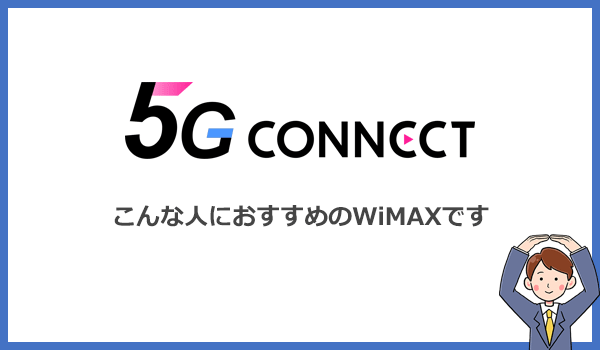 5G CONNECT

こんな人におすすめのWiMAXです